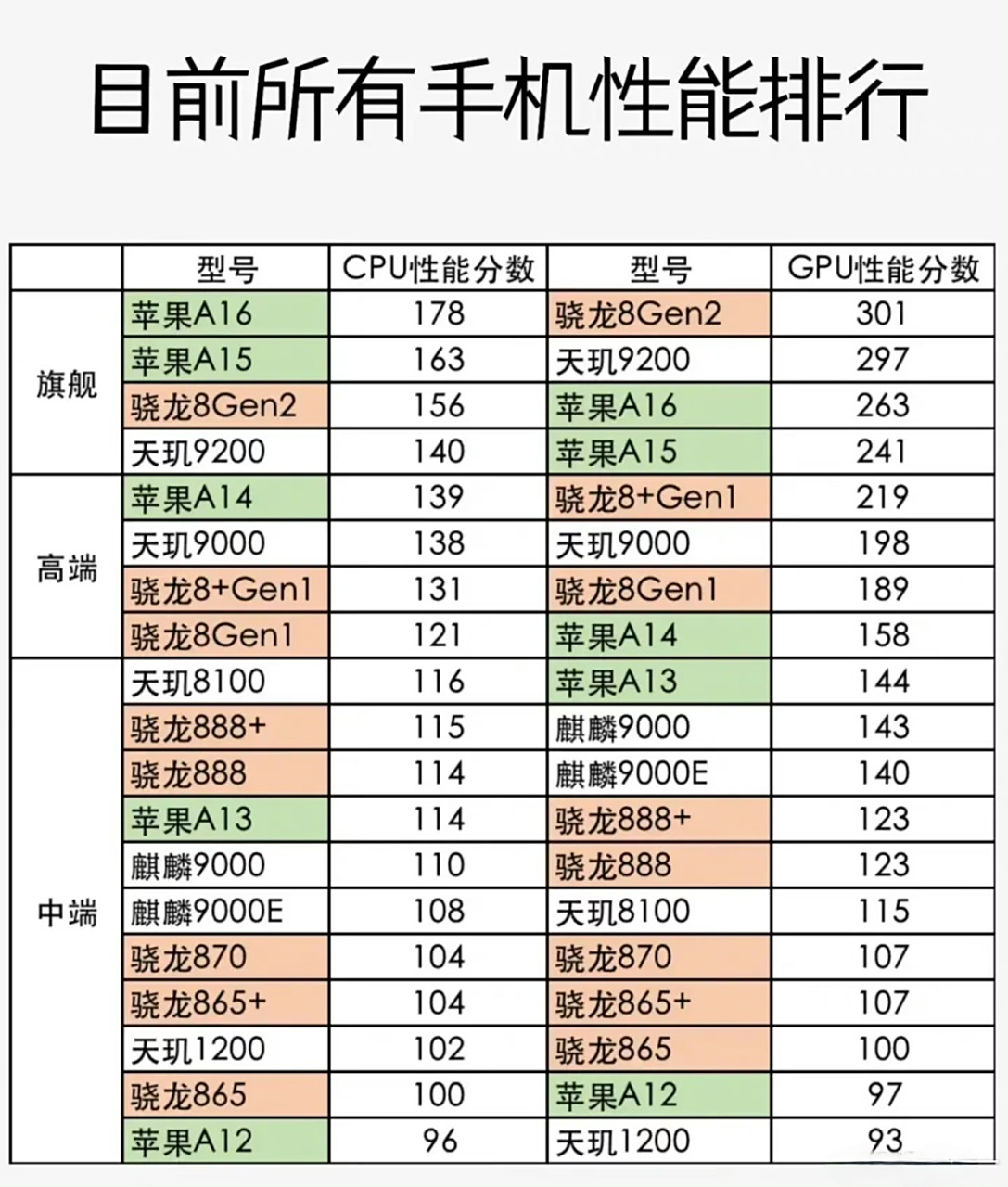 目前所有手机性能排行

| | 型号 | CPU性能分数 | 型号 | GPU性能分数 |
|---|---|---|---|---|
| 旗舰 | 苹果A16 | 178 | 骁龙8Gen2 | 301 |
| | 苹果A15 | 163 | 天玑9200 | 297 |
| | 骁龙8Gen2 | 156 | 苹果A16 | 263 |
| | 天玑9200 | 140 | 苹果A15 | 241 |
| 高端 | 苹果A14 | 139 | 骁龙8+Gen1 | 219 |
| | 天玑9000 | 138 | 天玑9000 | 198 |
| | 骁龙8+Gen1 | 131 | 骁龙8Gen1 | 189 |
| | 骁龙8Gen1 | 121 | 苹果A14 | 158 |
| 中端 | 天玑8100 | 116 | 苹果A13 | 144 |
| | 骁龙888+ | 115 | 麒麟9000 | 143 |
| | 骁龙888 | 114 | 麒麟9000E | 140 |
| | 苹果A13 | 114 | 骁龙888+ | 123 |
| | 麒麟9000 | 110 | 骁龙888 | 123 |
| | 麒麟9000E | 108 | 天玑8100 | 115 |
| | 骁龙870 | 104 | 骁龙870 | 107 |
| | 骁龙865+ | 104 | 骁龙865+ | 107 |
| | 天玑1200 | 102 | 骁龙865 | 100 |
| | 骁龙865 | 100 | 苹果A12 | 97 |
| | 苹果A12 | 96 | 天玑1200 | 93 |